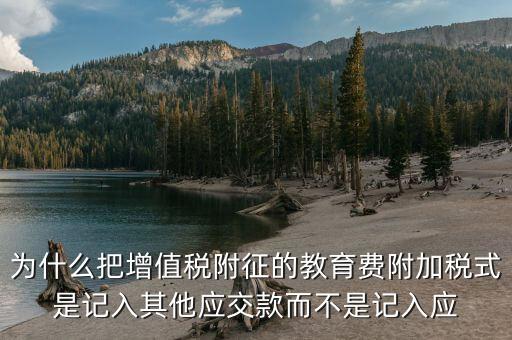 为什么把增值税附征的教育费附加税式是记入其他应交款而不是记入应